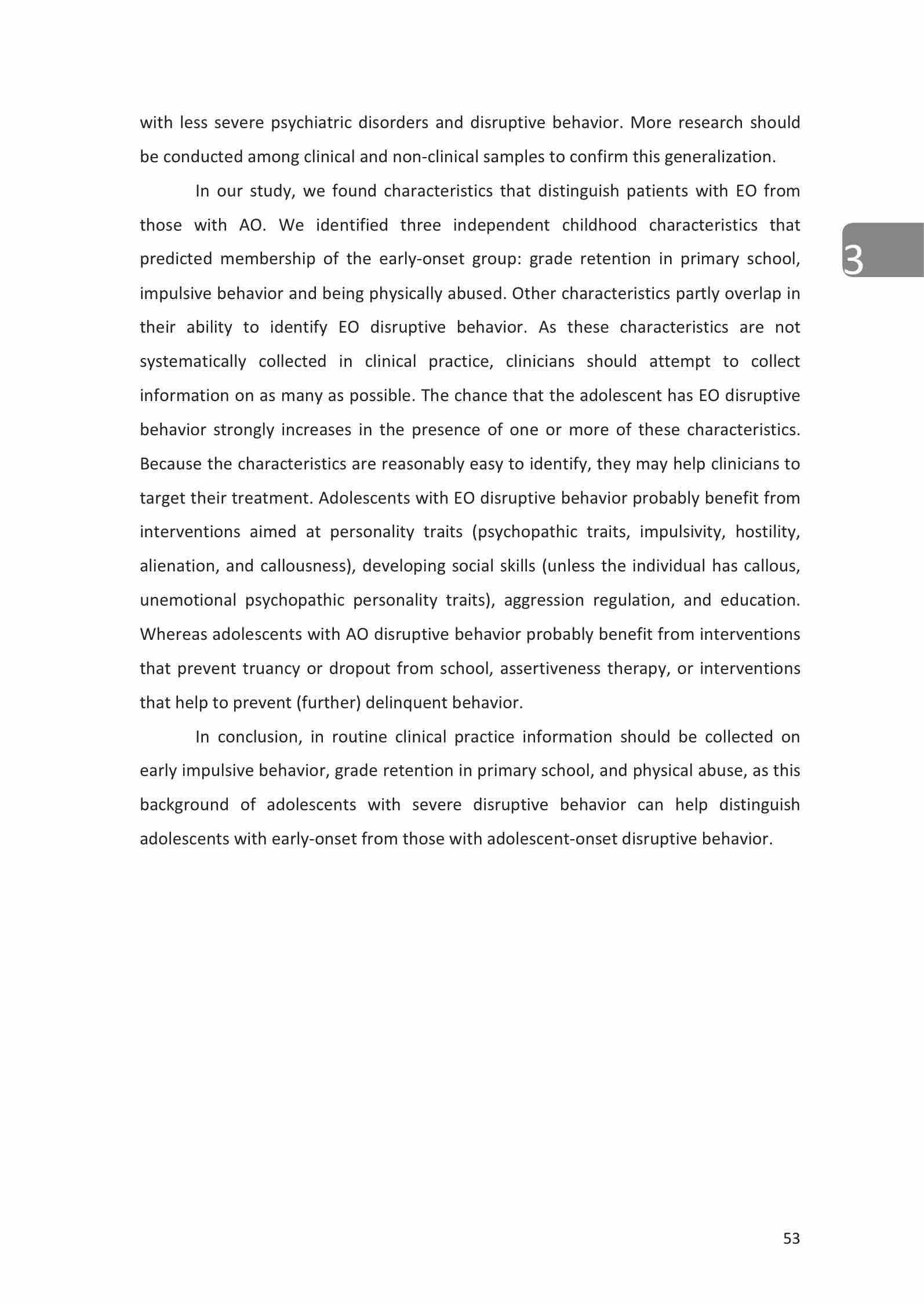 with less severe psychiatric disorders and disruptive behavior. More research should be conducted among clinical and non-clinical samples to confirm this generalization.

In our study, we found characteristics that distinguish patients with EO from those with AO. We identified three independent childhood characteristics that predicted membership of the early-onset group: grade retention in primary school, impulsive behavior and being physically abused. Other characteristics partly overlap in their ability to identify EO disruptive behavior. As these characteristics are not systematically collected in clinical practice, clinicians should attempt to collect information on as many as possible. The chance that the adolescent has EO disruptive behavior strongly increases in the presence of one or more of these characteristics. Because the characteristics are reasonably easy to identify, they may help clinicians to target their treatment. Adolescents with EO disruptive behavior probably benefit from interventions aimed at personality traits (psychopathic traits, impulsivity, hostility, alienation, and callousness), developing social skills (unless the individual has callous, unemotional psychopathic personality traits), aggression regulation, and education. Whereas adolescents with AO disruptive behavior probably benefit from interventions that prevent truancy or dropout from school, assertiveness therapy, or interventions that help to prevent (further) delinquent behavior.

In conclusion, in routine clinical practice information should be collected on early impulsive behavior, grade retention in primary school, and physical abuse, as this background of adolescents with severe disruptive behavior can help distinguish adolescents with early-onset from those with adolescent-onset disruptive behavior.

3

53